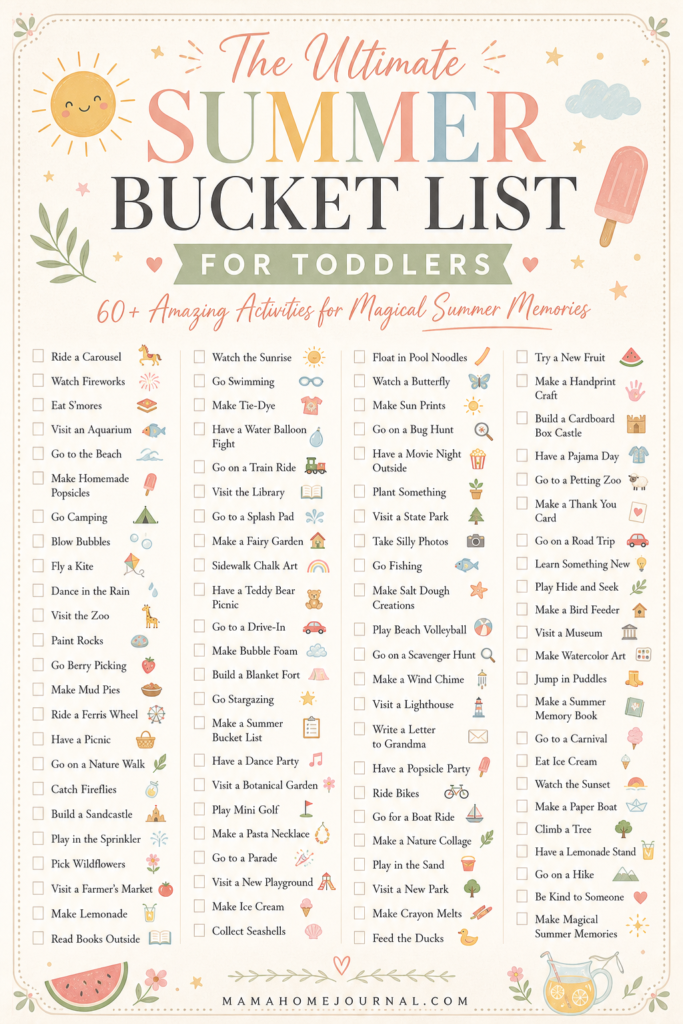 The Ultimate
SUMMER
BUCKET LIST
FOR TODDLERS
60+ Amazing Activities for Magical Summer Memories

Ride a Carousel
Watch Fireworks
Eat S'mores
Visit an Aquarium
Go to the Beach
Make Homemade Popsicles
Go Camping
Blow Bubbles
Fly a Kite
Dance in the Rain
Visit the Zoo
Paint Rocks
Go Berry Picking
Make Mud Pies
Ride a Ferris Wheel
Have a Picnic
Go on a Nature Walk
Catch Fireflies
Build a Sandcastle
Play in the Sprinkler
Pick Wildflowers
Visit a Farmer's Market
Make Lemonade
Read Books Outside

Watch the Sunrise
Go Swimming
Make Tie-Dye
Have a Water Balloon Fight
Go on a Train Ride
Visit the Library
Go to a Splash Pad
Make a Fairy Garden
Sidewalk Chalk Art
Have a Teddy Bear Picnic
Go to a Drive-In
Make Bubble Foam
Build a Blanket Fort
Go Stargazing
Make a Summer Bucket List
Have a Dance Party
Visit a Botanical Garden
Play Mini Golf
Make a Pasta Necklace
Go to a Parade
Visit a New Playground
Make Ice Cream
Collect Seashells

Float in Pool Noodles
Watch a Butterfly
Make Sun Prints
Go on a Bug Hunt
Have a Movie Night Outside
Plant Something
Visit a State Park
Take Silly Photos
Go Fishing
Make Salt Dough Creations
Play Beach Volleyball
Go on a Scavenger Hunt
Make a Wind Chime
Visit a Lighthouse
Write a Letter to Grandma
Have a Popsicle Party
Ride Bikes
Go for a Boat Ride
Make a Nature Collage
Play in the Sand
Visit a New Park
Make Crayon Melts
Feed the Ducks

Try a New Fruit
Make a Handprint Craft
Build a Cardboard Box Castle
Have a Pajama Day
Go to a Petting Zoo
Make a Thank You Card
Go on a Road Trip
Learn Something New
Play Hide and Seek
Make a Bird Feeder
Visit a Museum
Make Watercolor Art
Jump in Puddles
Make a Summer Memory Book
Go to a Carnival
Eat Ice Cream
Watch the Sunset
Make a Paper Boat
Climb a Tree
Have a Lemonade Stand
Go on a Hike
Be Kind to Someone
Make Magical Summer Memories

MAMAHOMEJOURNAL.COM